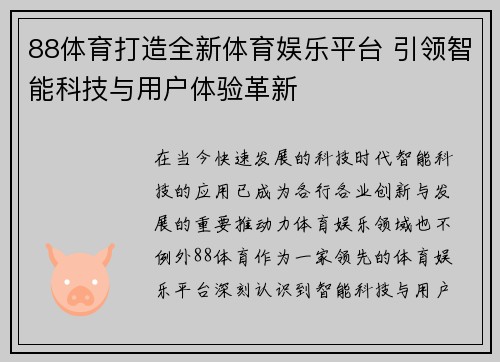 88体育打造全新体育娱乐平台 引领智能科技与用户体验革新

在当今快速发展的科技时代智能科技的应用已成为各行各业创新与发展的重要推动力体育娱乐领域也不例外88体育作为一家领先的体育娱乐平台深刻认识到智能科技与用户